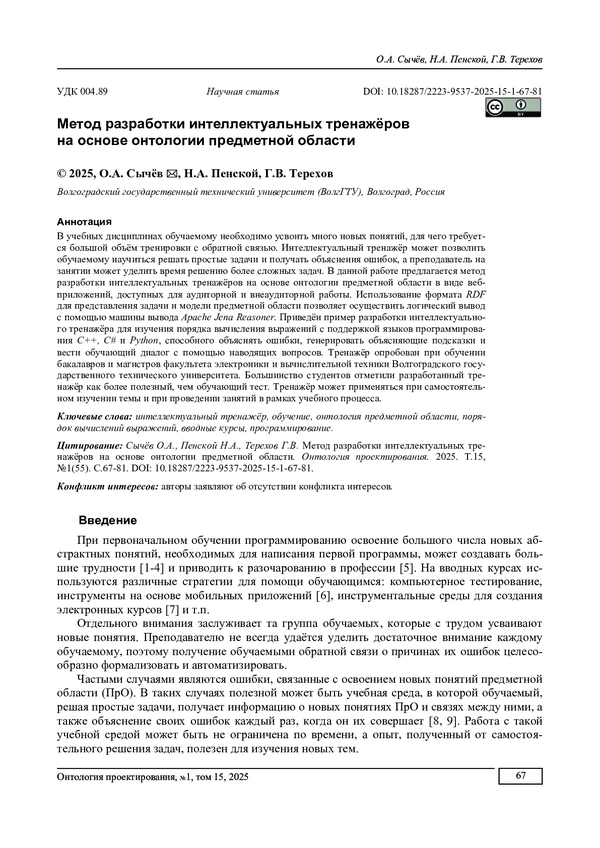 О.А. Сычёв, Н.А. Пенской, Г.В. Терехов

УДК 004.89 Научная статья DOI: 10.18287/2223-9537-2025-15-1-67-81

Метод разработки интеллектуальных тренажёров на основе онтологии предметной области

© 2025, О.А. Сычёв ✉, Н.А. Пенской, Г.В. Терехов

Волгоградский государственный технический университет (ВолгГТУ), Волгоград, Россия

Аннотация

В учебных дисциплинах обучаемому необходимо усвоить много новых понятий, для чего требуется большой объём тренировки с обратной связью. Интеллектуальный тренажёр может позволить обучаемому научиться решать простые задачи и получать объяснения ошибок, а преподаватель на занятии может уделить время решению более сложных задач. В данной работе предлагается метод разработки интеллектуальных тренажёров на основе онтологии предметной области в виде веб-приложений, доступных для аудиторной и внеаудиторной работы. Использование формата RDF для представления задачи и модели предметной области позволяет осуществить логический вывод с помощью машины вывода Apache Jena Reasoner. Приведён пример разработки интеллектуального тренажёра для изучения порядка вычисления выражений с поддержкой языков программирования C++, C# и Python, способного объяснять ошибки, генерировать объясняющие подсказки и вести обучающий диалог с помощью наводящих вопросов. Тренажёр опробован при обучении бакалавров и магистров факультета электроники и вычислительной техники Волгоградского государственного технического университета. Большинство студентов отметили разработанный тренажёр как более полезный, чем обучающий тест. Тренажёр может применяться при самостоятельном изучении темы и при проведении занятий в рамках учебного процесса.

Ключевые слова: интеллектуальный тренажёр, обучение, онтология предметной области, порядок вычислений выражений, вводные курсы, программирование.

Цитирование: Сычёв О.А., Пенской Н.А., Терехов Г.В. Метод разработки интеллектуальных тренажёров на основе онтологии предметной области. Онтология проектирования. 2025. Т.15, №1(55). С.67-81. DOI: 10.18287/2223-9537-2025-15-1-67-81.

Конфликт интересов: авторы заявляют об отсутствии конфликта интересов.

Введение

При первоначальном обучении программированию освоение большого числа новых абстрактных понятий, необходимых для написания первой программы, может создавать большие трудности [1-4] и приводить к разочарованию в профессии [5]. На вводных курсах используются различные стратегии для помощи обучающимся: компьютерное тестирование, инструменты на основе мобильных приложений [6], инструментальные среды для создания электронных курсов [7] и т.п.

Отдельного внимания заслуживает та группа обучаемых, которые с трудом усваивают новые понятия. Преподавателю не всегда удаётся уделить достаточное внимание каждому обучаемому, поэтому получение обучаемыми обратной связи о причинах их ошибок целесообразно формализовать и автоматизировать.

Частыми случаями являются ошибки, связанные с освоением новых понятий предметной области (ПрО). В таких случаях полезной может быть учебная среда, в которой обучаемый, решая простые задачи, получает информацию о новых понятиях ПрО и связях между ними, а также объяснение своих ошибок каждый раз, когда он их совершает [8, 9]. Работа с такой учебной средой может быть не ограничена по времени, а опыт, полученный от самостоятельного решения задач, полезен для изучения новых тем.

Онтология проектирования, №1, том 15, 2025 67